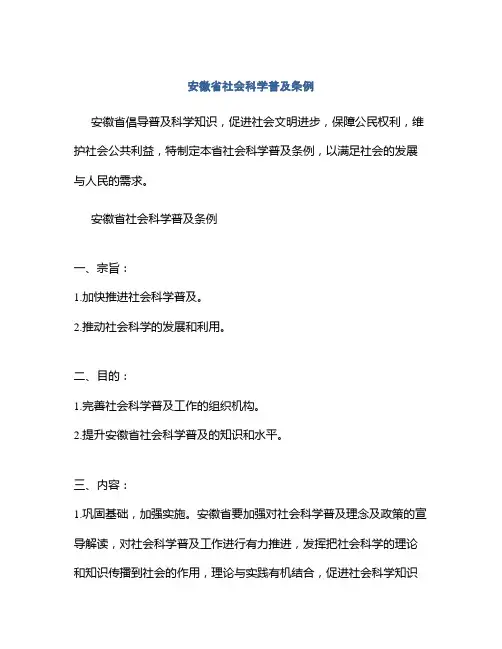 安徽省社会科学普及条例

安徽省倡导普及科学知识，促进社会文明进步，保障公民权利，维护社会公共利益，特制定本省社会科学普及条例，以满足社会的发展与人民的需求。

安徽省社会科学普及条例

一、宗旨：

1.加快推进社会科学普及。

2.推动社会科学的发展和利用。

二、目的：

1.完善社会科学普及工作的组织机构。

2.提升安徽省社会科学普及的知识和水平。

三、内容：

1.巩固基础，加强实施。安徽省要加强对社会科学普及理念及政策的宣导解读，对社会科学普及工作进行有力推进，发挥把社会科学的理论和知识传播到社会的作用，理论与实践有机结合，促进社会科学知识